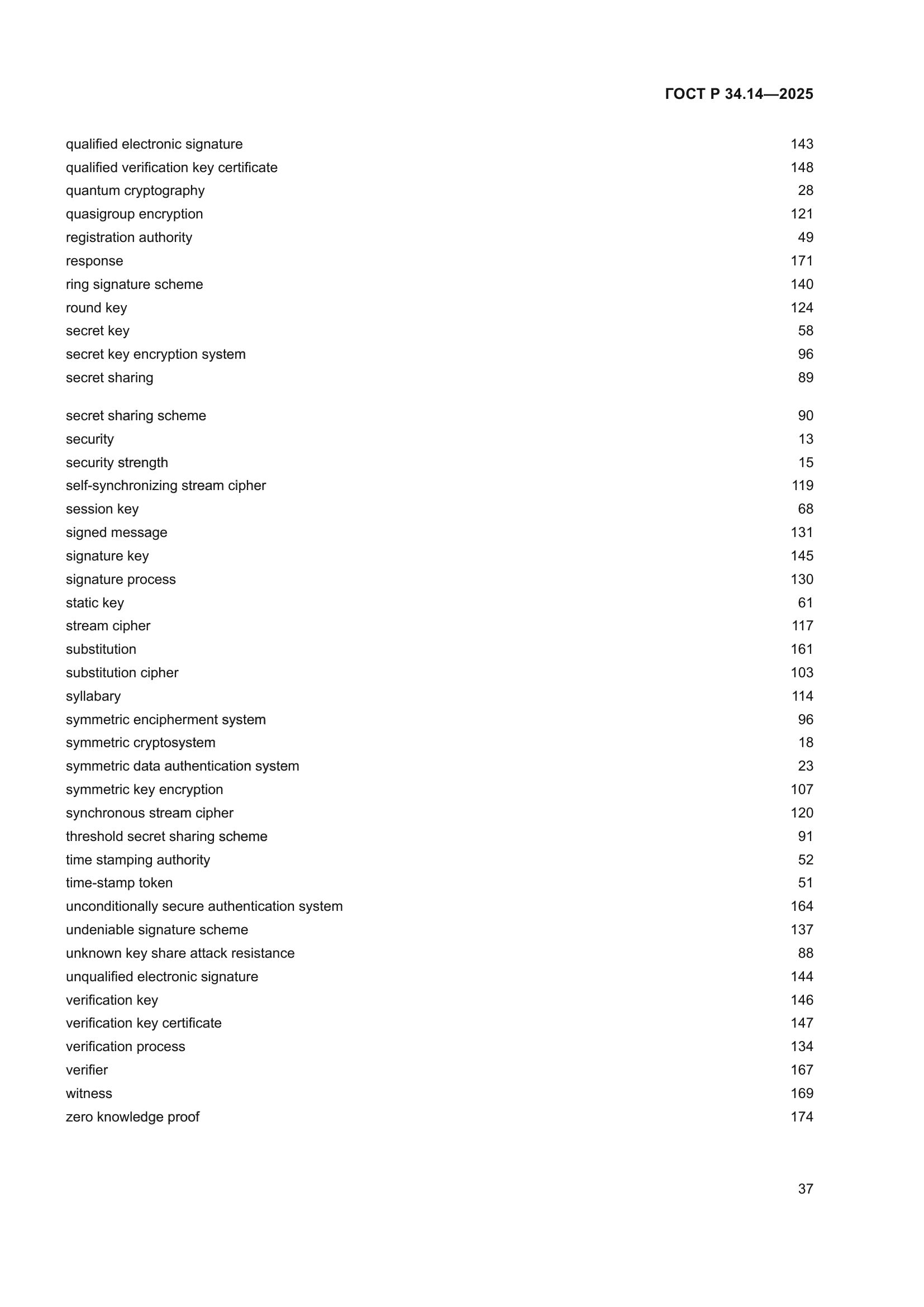 ГОСТ Р 34.14—2025

qualified electronic signature 143
qualified verification key certificate 148
quantum cryptography 28
quasigroup encryption 121
registration authority 49
response 171
ring signature scheme 140
round key 124
secret key 58
secret key encryption system 96
secret sharing 89

secret sharing scheme 90
security 13
security strength 15
self-synchronizing stream cipher 119
session key 68
signed message 131
signature key 145
signature process 130
static key 61
stream cipher 117
substitution 161
substitution cipher 103
syllabary 114
symmetric encipherment system 96
symmetric cryptosystem 18
symmetric data authentication system 23
symmetric key encryption 107
synchronous stream cipher 120
threshold secret sharing scheme 91
time stamping authority 52
time-stamp token 51
unconditionally secure authentication system 164
undeniable signature scheme 137
unknown key share attack resistance 88
unqualified electronic signature 144
verification key 146
verification key certificate 147
verification process 134
verifier 167
witness 169
zero knowledge proof 174

37